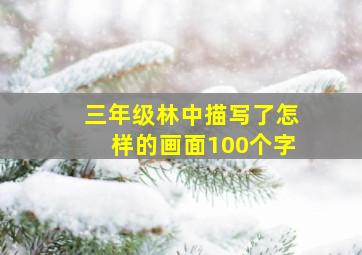 三年级林中描写了怎样的画面100个字